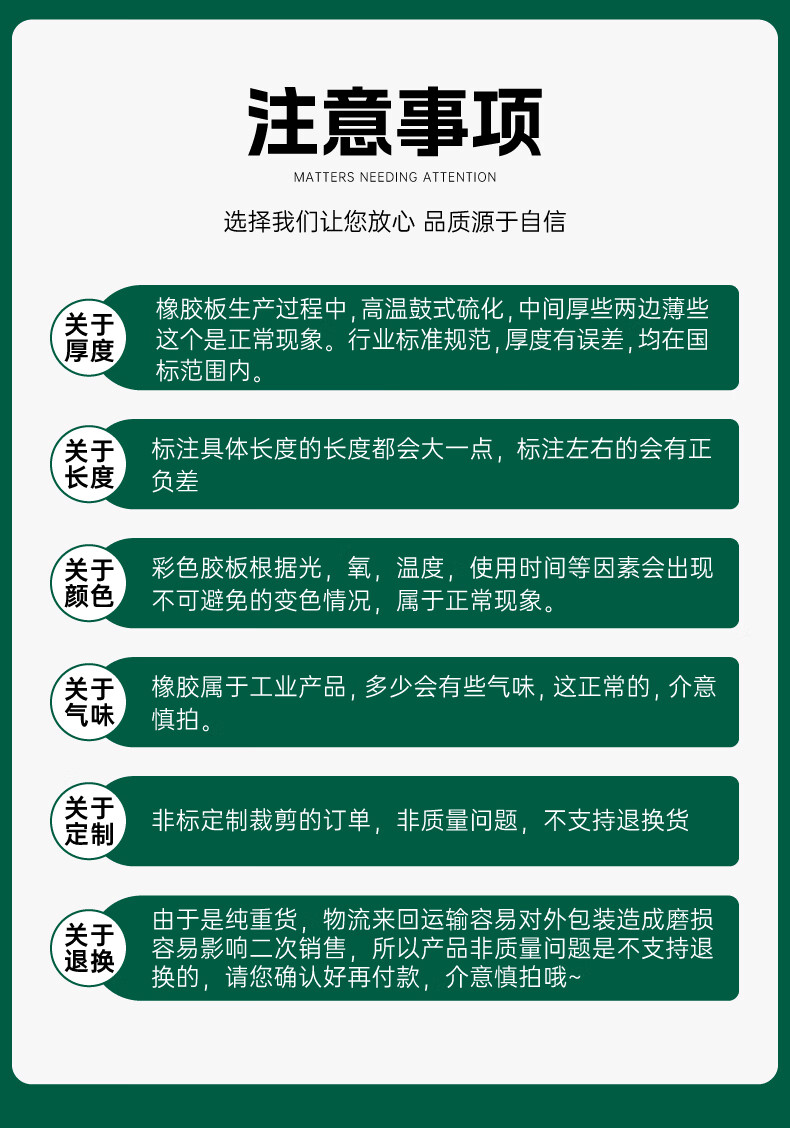 注意事项

MATTERS NEEDING ATTENTION

选择我们让您放心 品质源于自信

关于
厚度

橡胶板生产过程中,高温鼓式硫化,中间厚些两边薄些这个是正常现象。行业标准规范,厚度有误差,均在国标范围内。

关于
长度

标注具体长度的长度都会大一点，标注左右的会有正负差

关于
颜色

彩色胶板根据光，氧，温度，使用时间等因素会出现不可避免的变色情况，属于正常现象。

关于
气味

橡胶属于工业产品,多少会有些气味,这正常的,介意慎拍。

关于
定制

非标定制裁剪的订单，非质量问题，不支持退换货

关于
退换

由于是纯重货，物流来回运输容易对外包装造成磨损容易影响二次销售，所以产品非质量问题是不支持退换的，请您确认好再付款，介意慎拍哦~